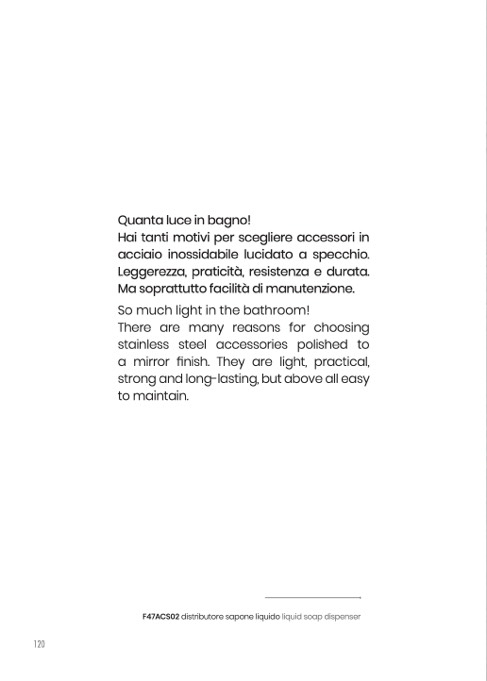 Quanta luce in bagno!
Hai tanti motivi per scegliere accessori in acciaio inossidabile lucidato a specchio. Leggerezza, praticità, resistenza e durata. Ma soprattutto facilità di manutenzione.

So much light in the bathroom!
There are many reasons for choosing stainless steel accessories polished to a mirror finish. They are light, practical, strong and long-lasting, but above all easy to maintain.

F47ACS02 distributore sapone liquido liquid soap dispenser

120